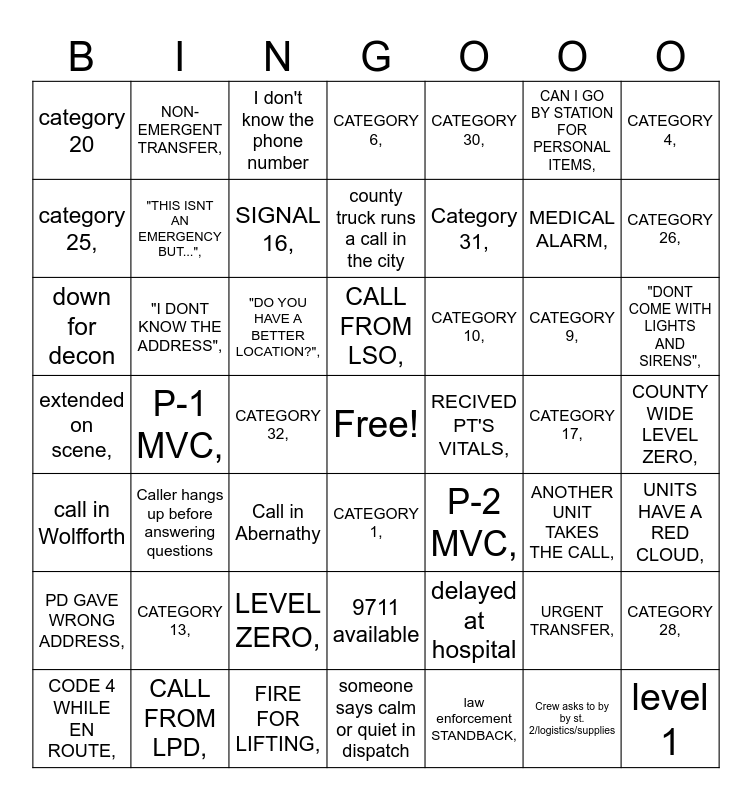 | B | I | N | G | O | O | O |
|---|---|---|---|---|---|---|
| category 20 | NON-EMERGENT TRANSFER, | I don't know the phone number | CATEGORY 6, | CATEGORY 30, | CAN I GO BY STATION FOR PERSONAL ITEMS, | CATEGORY 4, |
| category 25, | "THIS ISNT AN EMERGENCY BUT...", | SIGNAL 16, | county truck runs a call in the city | Category 31, | MEDICAL ALARM, | CATEGORY 26, |
| down for decon | "I DONT KNOW THE ADDRESS", | "DO YOU HAVE A BETTER LOCATION?", | CALL FROM LSO, | CATEGORY 10, | CATEGORY 9, | "DONT COME WITH LIGHTS AND SIRENS", |
| extended on scene, | P-1 MVC, | CATEGORY 32, | Free! | RECIVED PT'S VITALS, | CATEGORY 17, | COUNTY WIDE LEVEL ZERO, |
| call in Wolfforth | Caller hangs up before answering questions | Call in Abernathy | CATEGORY 1, | P-2 MVC, | ANOTHER UNIT TAKES THE CALL, | UNITS HAVE A RED CLOUD, |
| PD GAVE WRONG ADDRESS, | CATEGORY 13, | LEVEL ZERO, | 9711 available | delayed at hospital | URGENT TRANSFER, | CATEGORY 28, |
| CODE 4 WHILE EN ROUTE, | CALL FROM LPD, | FIRE FOR LIFTING, | someone says calm or quiet in dispatch | law enforcement STANDBACK, | Crew asks to by by st. 2/logistics/supplies | level 1 |